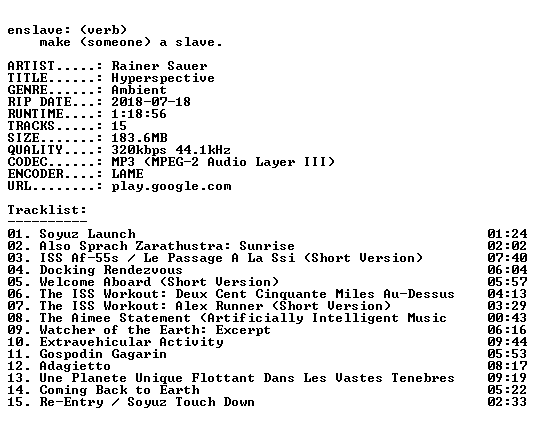 enslave: (verb)
make (someone) a slave.

ARTIST.....: Rainer Sauer
TITLE......: Hyperspective
GENRE......: Ambient
RIP DATE...: 2018-07-18
RUNTIME....: 1:18:56
TRACKS.....: 15
SIZE.......: 183.6MB
QUALITY....: 320kbps 44.1kHz
CODEC......: MP3 (MPEG-2 Audio Layer III)
ENCODER....: LAME
URL........: play.google.com

Tracklist:
----------
01. Soyuz Launch 01:24
02. Also Sprach Zarathustra: Sunrise 02:02
03. ISS Af-55s / Le Passage A La Ssi (Short Version) 07:40
04. Docking Rendezvous 06:04
05. Welcome Aboard (Short Version) 05:57
06. The ISS Workout: Deux Cent Cinquante Miles Au-Dessus 04:13
07. The ISS Workout: Alex Runner (Short Version) 03:29
08. The Aimee Statement (Artificially Intelligent Music 00:43
09. Watcher of the Earth: Excerpt 06:16
10. Extravehicular Activity 09:44
11. Gospodin Gagarin 05:53
12. Adagietto 08:17
13. Une Planete Unique Flottant Dans Les Vastes Tenebres 09:19
14. Coming Back to Earth 05:22
15. Re-Entry / Soyuz Touch Down 02:33